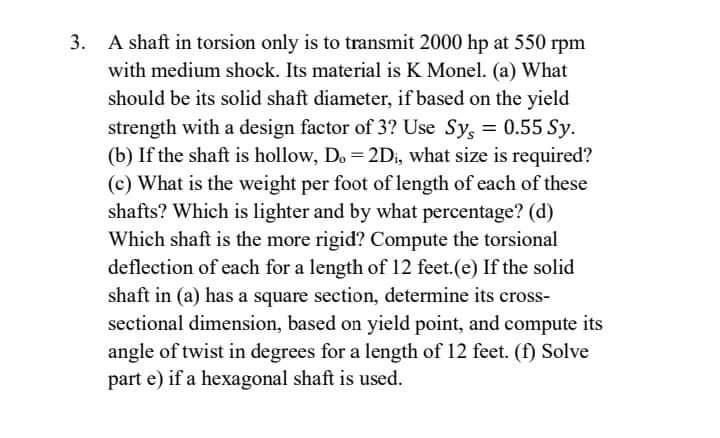 3. A shaft in torsion only is to transmit 2000 hp at 550 rpm with medium shock. Its material is K Monel. (a) What should be its solid shaft diameter, if based on the yield strength with a design factor of 3? Use $Sy_s = 0.55\,Sy$. (b) If the shaft is hollow, $D_o = 2D_i$, what size is required? (c) What is the weight per foot of length of each of these shafts? Which is lighter and by what percentage? (d) Which shaft is the more rigid? Compute the torsional deflection of each for a length of 12 feet.(e) If the solid shaft in (a) has a square section, determine its cross-sectional dimension, based on yield point, and compute its angle of twist in degrees for a length of 12 feet. (f) Solve part e) if a hexagonal shaft is used.